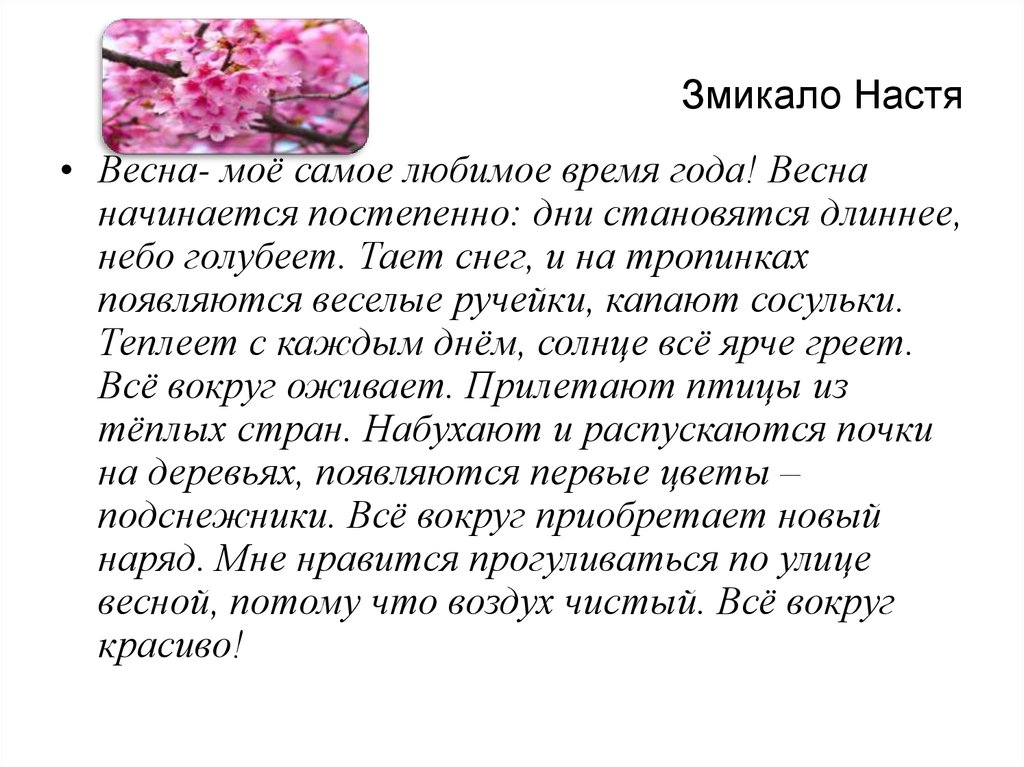 Змикало Настя

• Весна- моё самое любимое время года! Весна начинается постепенно: дни становятся длиннее, небо голубеет. Тает снег, и на тропинках появляются веселые ручейки, капают сосульки. Теплеет с каждым днём, солнце всё ярче греет. Всё вокруг оживает. Прилетают птицы из тёплых стран. Набухают и распускаются почки на деревьях, появляются первые цветы – подснежники. Всё вокруг приобретает новый наряд. Мне нравится прогуливаться по улице весной, потому что воздух чистый. Всё вокруг красиво!